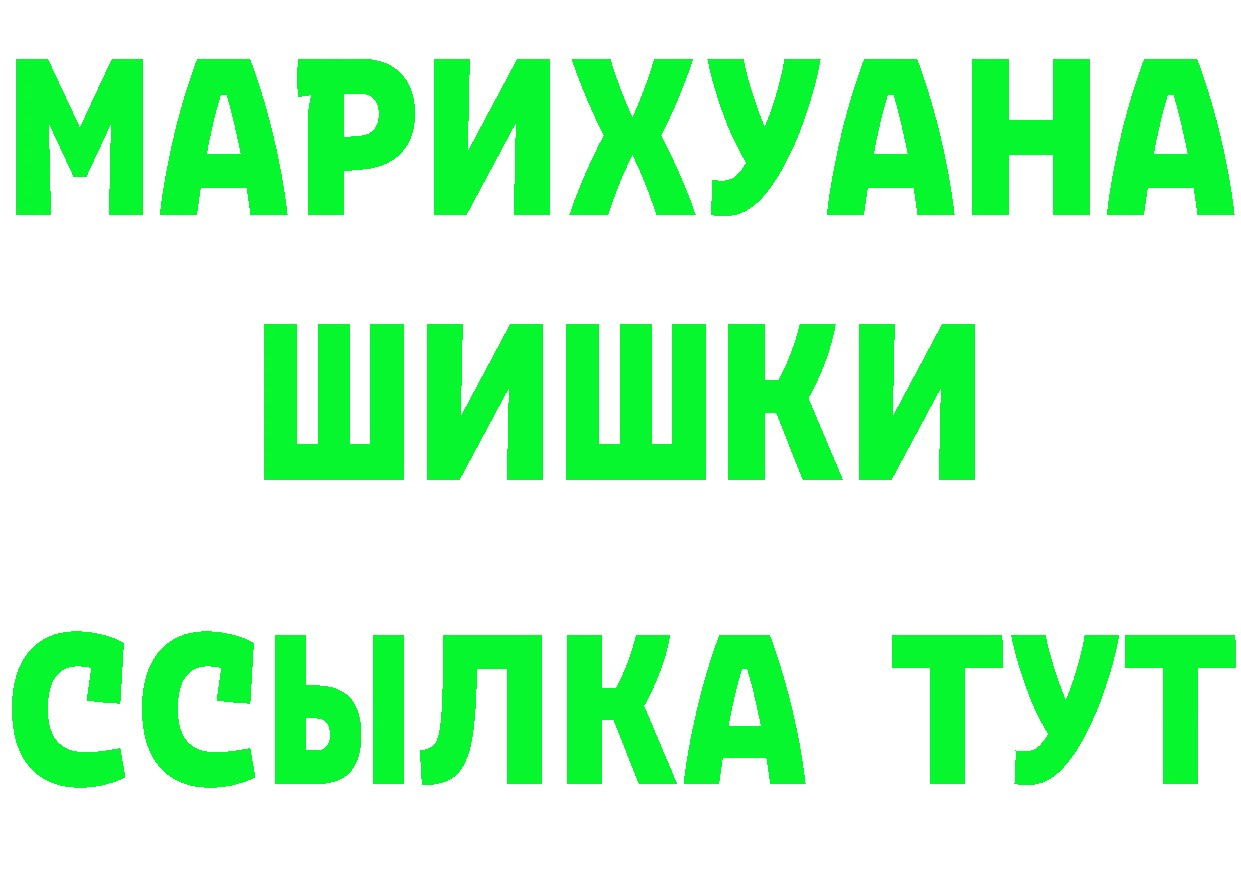 МАРИХУАНА
ШИШКИ
ССЫЛКА ТУТ